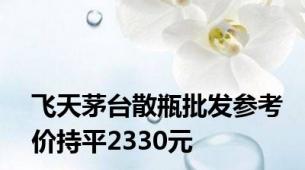 飞天茅台散瓶批发参考价持平2330元